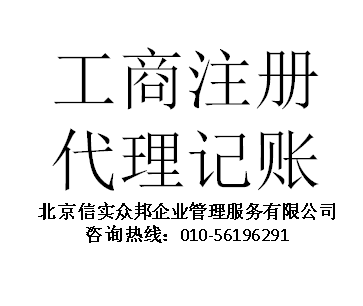 工商注册
代理记账

北京信实众邦企业管理服务有限公司
咨询热线：010-56196291